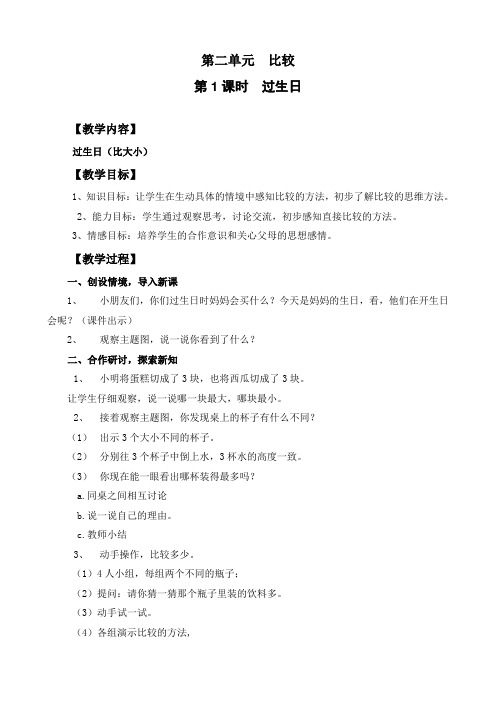 第二单元　比较

第1课时　过生日

【教学内容】

过生日（比大小）

【教学目标】

1、知识目标：让学生在生动具体的情境中感知比较的方法，初步了解比较的思维方法。

2、能力目标：学生通过观察思考，讨论交流，初步感知直接比较的方法。

3、情感目标：培养学生的合作意识和关心父母的思想感情。

【教学过程】

一、创设情境，导入新课

1、　小朋友们，你们过生日时妈妈会买什么？今天是妈妈的生日，看，他们在开生日会呢？（课件出示）

2、　观察主题图，说一说你看到了什么？

二、合作研讨，探索新知

1、　小明将蛋糕切成了3块，也将西瓜切成了3块。

让学生仔细观察，说一说哪一块最大，哪块最小。

2、　接着观察主题图，你发现桌上的杯子有什么不同？

（1）　出示3个大小不同的杯子。

（2）　分别往3个杯子中倒上水，3杯水的高度一致。

（3）　你现在能一眼看出哪杯装得最多吗？

a.同桌之间相互讨论

b.说一说自己的理由。

c.教师小结

3、　动手操作，比较多少。

（1）4人小组，每组两个不同的瓶子；

（2）提问：请你猜一猜那个瓶子里装的饮料多。

（3）动手试一试。

（4）各组演示比较的方法，